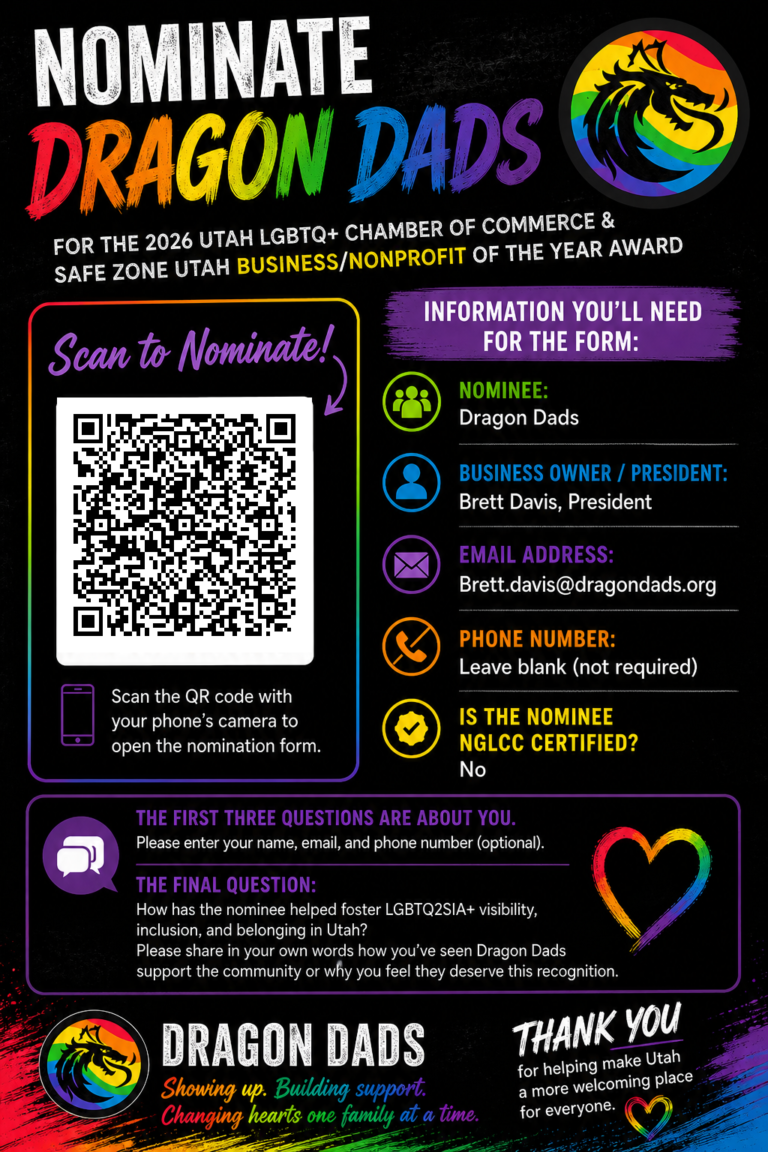 NOMINATE DRAGON DADS

FOR THE 2026 UTAH LGBTQ+ CHAMBER OF COMMERCE & SAFE ZONE UTAH BUSINESS/NONPROFIT OF THE YEAR AWARD

Scan to Nominate!

Scan the QR code with your phone's camera to open the nomination form.

INFORMATION YOU'LL NEED FOR THE FORM:

NOMINEE:
Dragon Dads

BUSINESS OWNER / PRESIDENT:
Brett Davis, President

EMAIL ADDRESS:
Brett.davis@dragondads.org

PHONE NUMBER:
Leave blank (not required)

IS THE NOMINEE NGLCC CERTIFIED?
No

THE FIRST THREE QUESTIONS ARE ABOUT YOU.
Please enter your name, email, and phone number (optional).

THE FINAL QUESTION:
How has the nominee helped foster LGBTQ2SIA+ visibility, inclusion, and belonging in Utah?
Please share in your own words how you've seen Dragon Dads support the community or why you feel they deserve this recognition.

DRAGON DADS
Showing up. Building support.
Changing hearts one family at a time.

THANK YOU
for helping make Utah a more welcoming place for everyone.